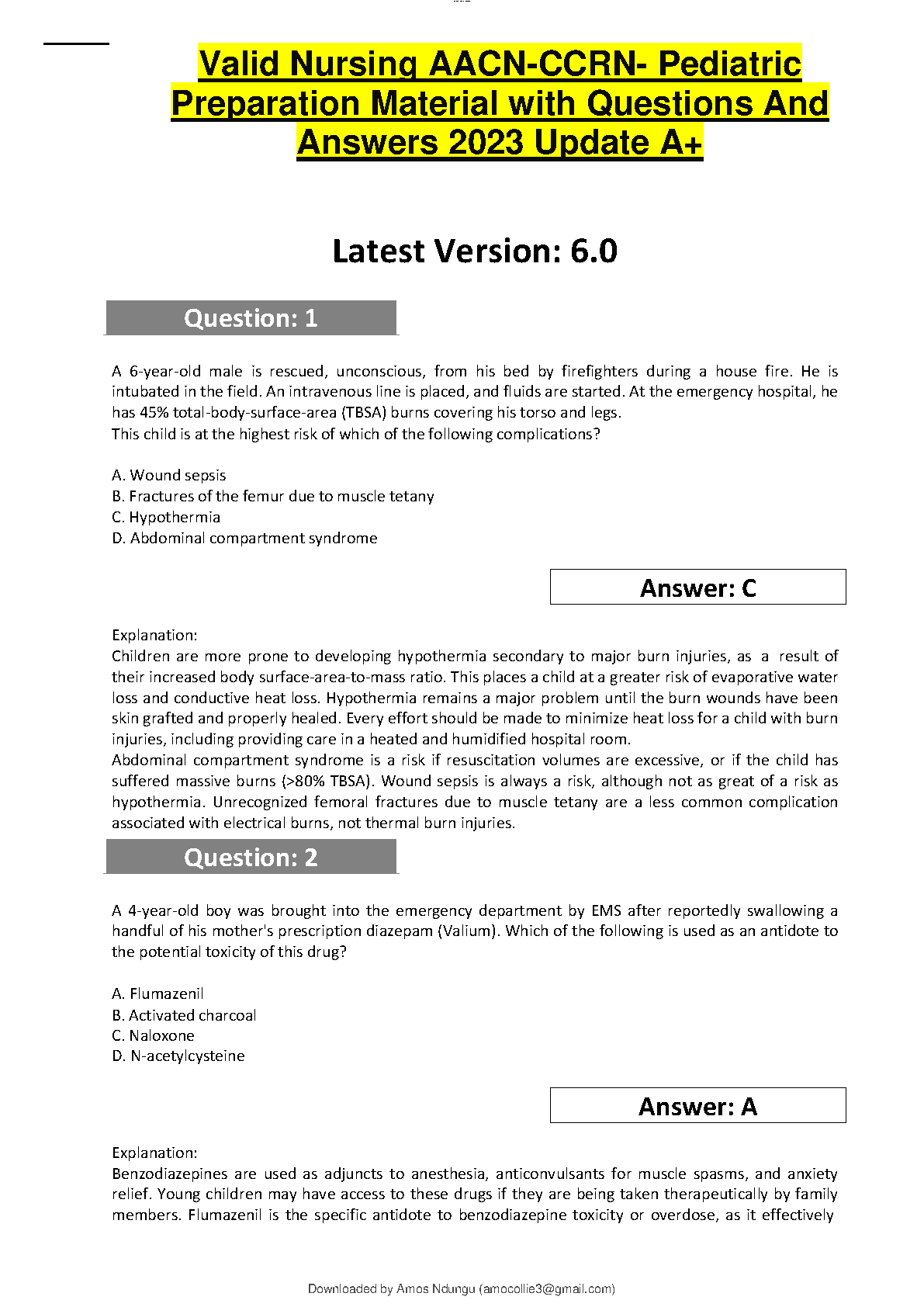 Valid Nursing AACN-CCRN- Pediatric Preparation Material with Questions And Answers 2023 Update A+

Latest Version: 6.0

Question: 1

A 6-year-old male is rescued, unconscious, from his bed by firefighters during a house fire. He is intubated in the field. An intravenous line is placed, and fluids are started. At the emergency hospital, he has 45% total-body-surface-area (TBSA) burns covering his torso and legs.
This child is at the highest risk of which of the following complications?

A. Wound sepsis
B. Fractures of the femur due to muscle tetany
C. Hypothermia
D. Abdominal compartment syndrome

Answer: C

Explanation:
Children are more prone to developing hypothermia secondary to major burn injuries, as a result of their increased body surface-area-to-mass ratio. This places a child at a greater risk of evaporative water loss and conductive heat loss. Hypothermia remains a major problem until the burn wounds have been skin grafted and properly healed. Every effort should be made to minimize heat loss for a child with burn injuries, including providing care in a heated and humidified hospital room.
Abdominal compartment syndrome is a risk if resuscitation volumes are excessive, or if the child has suffered massive burns (>80% TBSA). Wound sepsis is always a risk, although not as great of a risk as hypothermia. Unrecognized femoral fractures due to muscle tetany are a less common complication associated with electrical burns, not thermal burn injuries.

Question: 2

A 4-year-old boy was brought into the emergency department by EMS after reportedly swallowing a handful of his mother's prescription diazepam (Valium). Which of the following is used as an antidote to the potential toxicity of this drug?

A. Flumazenil
B. Activated charcoal
C. Naloxone
D. N-acetylcysteine

Answer: A

Explanation:
Benzodiazepines are used as adjuncts to anesthesia, anticonvulsants for muscle spasms, and anxiety relief. Young children may have access to these drugs if they are being taken therapeutically by family members. Flumazenil is the specific antidote to benzodiazepine toxicity or overdose, as it effectively

Downloaded by Amos Ndungu (amocollie3@gmail.com)